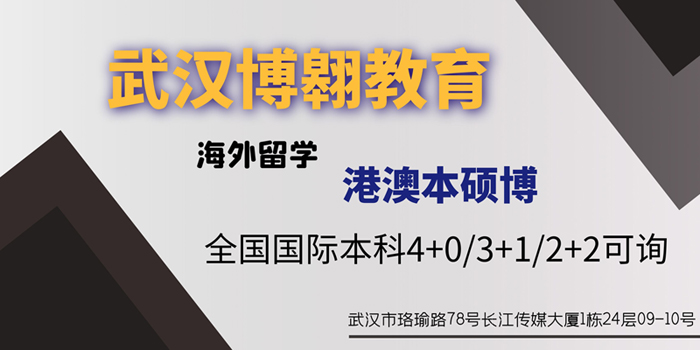 武汉博翱教育

海外留学

港澳本硕博

全国国际本科4+0/3+1/2+2可询

武汉市珞瑜路78号长江传媒大厦1栋24层09-10号